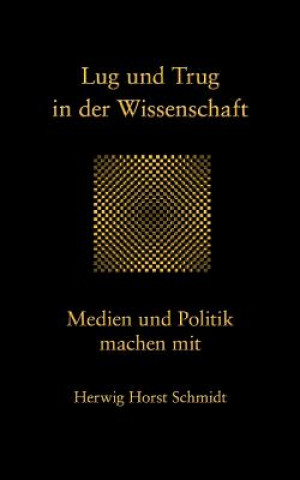 Lug und Trug
in der Wissenschaft

Medien und Politik
machen mit

Herwig Horst Schmidt